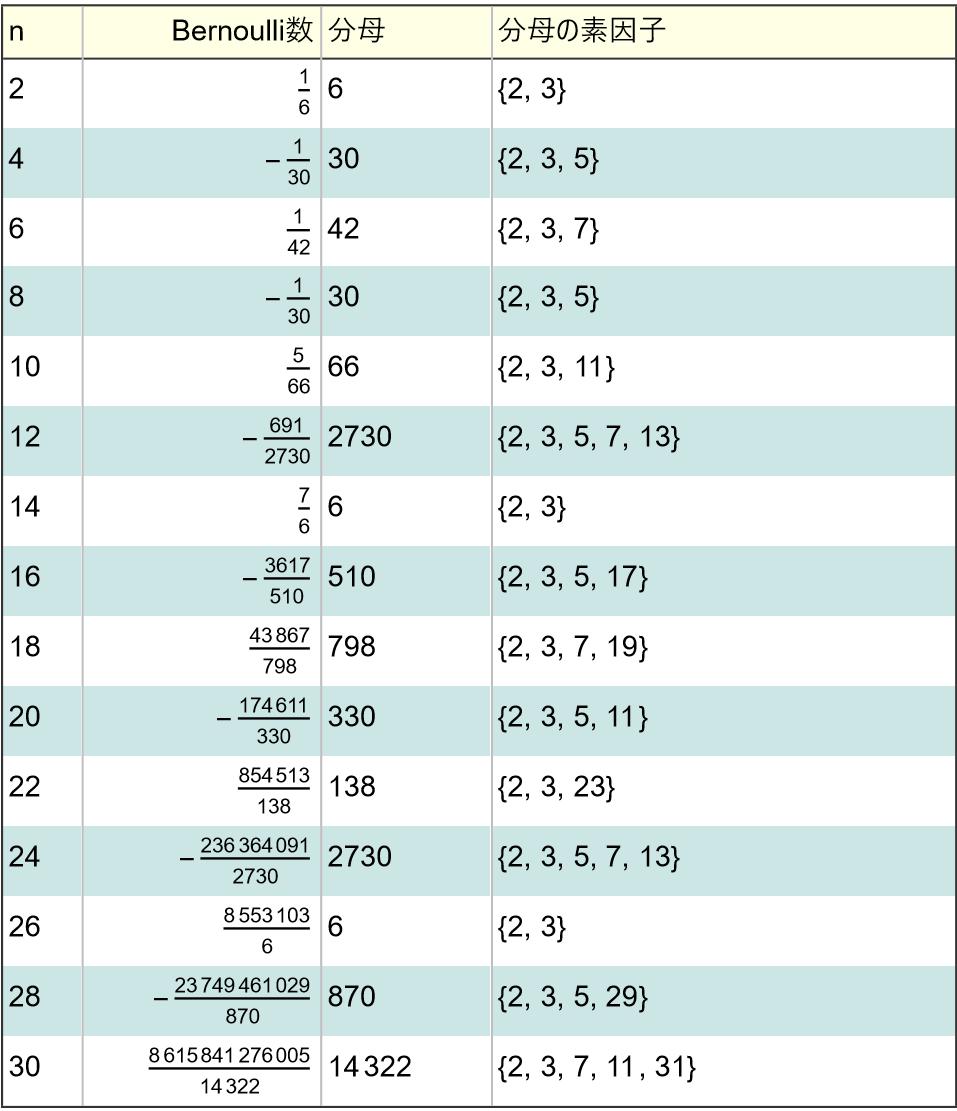 | n | Bernoulli数 | 分母 | 分母の素因子 |
|---|---|---|---|
| 2 | $\frac{1}{6}$ | 6 | {2, 3} |
| 4 | $-\frac{1}{30}$ | 30 | {2, 3, 5} |
| 6 | $\frac{1}{42}$ | 42 | {2, 3, 7} |
| 8 | $-\frac{1}{30}$ | 30 | {2, 3, 5} |
| 10 | $\frac{5}{66}$ | 66 | {2, 3, 11} |
| 12 | $-\frac{691}{2730}$ | 2730 | {2, 3, 5, 7, 13} |
| 14 | $\frac{7}{6}$ | 6 | {2, 3} |
| 16 | $-\frac{3617}{510}$ | 510 | {2, 3, 5, 17} |
| 18 | $\frac{43867}{798}$ | 798 | {2, 3, 7, 19} |
| 20 | $-\frac{174611}{330}$ | 330 | {2, 3, 5, 11} |
| 22 | $\frac{854513}{138}$ | 138 | {2, 3, 23} |
| 24 | $-\frac{236364091}{2730}$ | 2730 | {2, 3, 5, 7, 13} |
| 26 | $\frac{8553103}{6}$ | 6 | {2, 3} |
| 28 | $-\frac{23749461029}{870}$ | 870 | {2, 3, 5, 29} |
| 30 | $\frac{8615841276005}{14322}$ | 14322 | {2, 3, 7, 11, 31} |